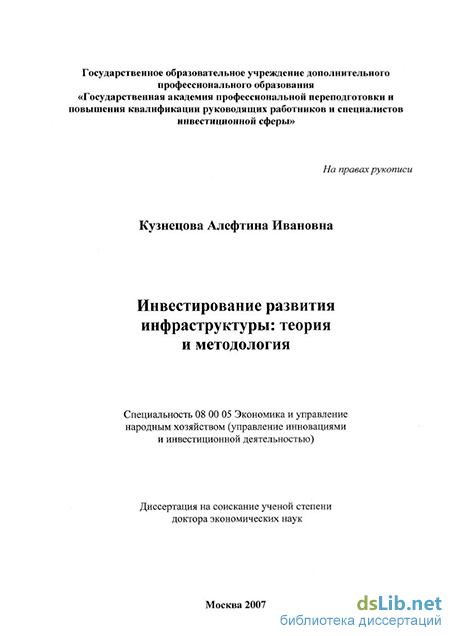 Государственное образовательное учреждение дополнительного профессионального образования «Государственная академия профессиональной переподготовки и повышения квалификации руководящих работников и специалистов инвестиционной сферы»

На правах рукописи

Кузнецова Алефтина Ивановна

Инвестирование развития инфраструктуры: теория и методология

Специальность 08 00 05 Экономика и управление народным хозяйством (управление инновациями и инвестиционной деятельностью)

Диссертация на соискание ученой степени доктора экономических наук

Москва 2007

dsLib.net
библиотека диссертаций